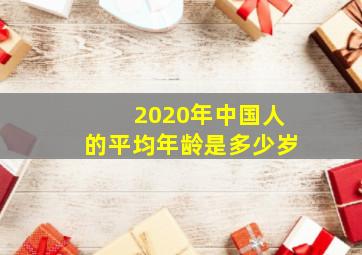 2020年中国人的平均年龄是多少岁